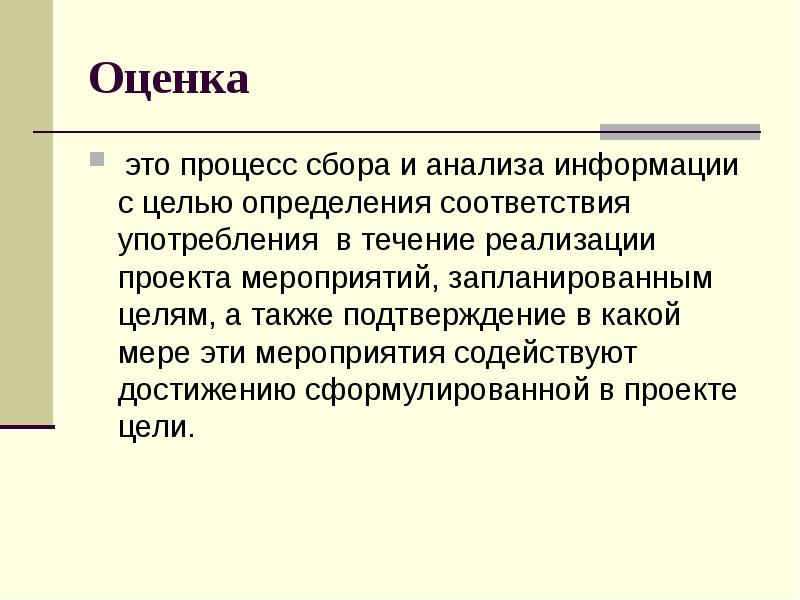 Оценка

это процесс сбора и анализа информации с целью определения соответствия употребления в течение реализации проекта мероприятий, запланированным целям, а также подтверждение в какой мере эти мероприятия содействуют достижению сформулированной в проекте цели.